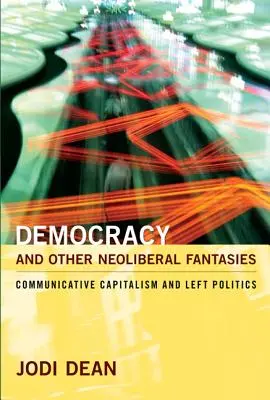 DEMOCRACY
AND OTHER NEOLIBERAL FANTASIES

COMMUNICATIVE CAPITALISM AND LEFT POLITICS

JODI DEAN